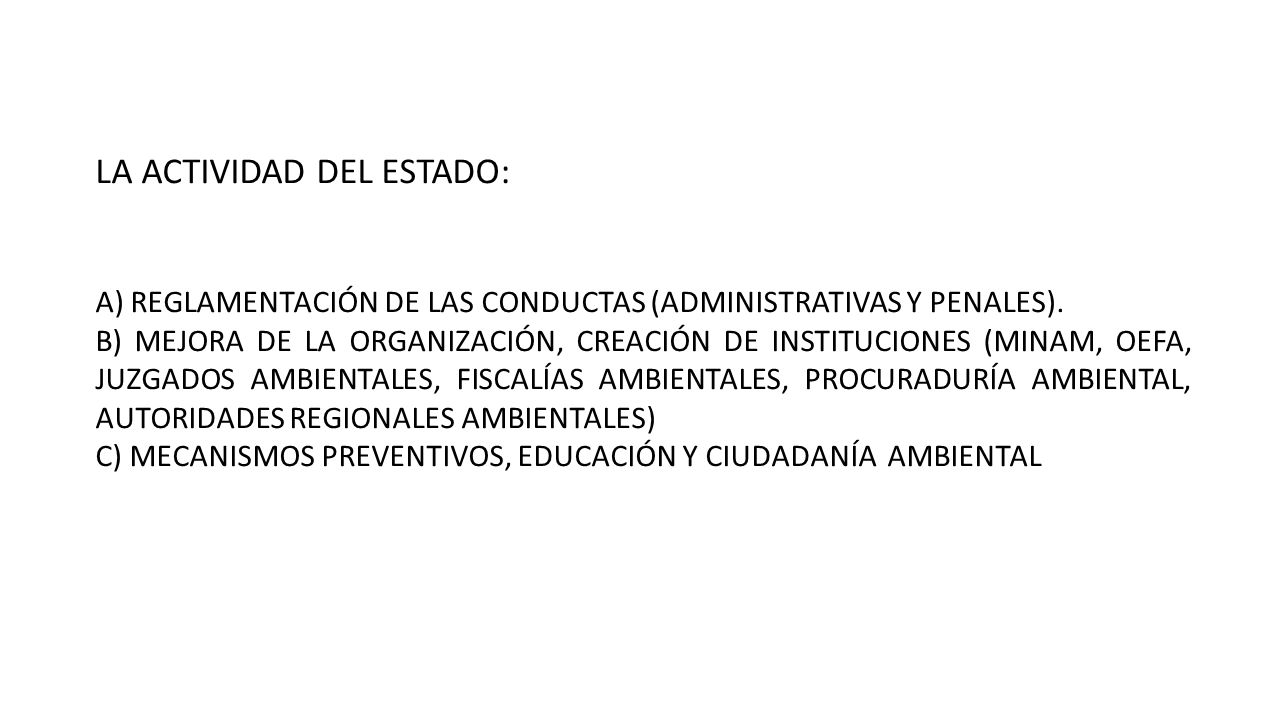 LA ACTIVIDAD DEL ESTADO:

A) REGLAMENTACIÓN DE LAS CONDUCTAS (ADMINISTRATIVAS Y PENALES).
B) MEJORA DE LA ORGANIZACIÓN, CREACIÓN DE INSTITUCIONES (MINAM, OEFA, JUZGADOS AMBIENTALES, FISCALÍAS AMBIENTALES, PROCURADURÍA AMBIENTAL, AUTORIDADES REGIONALES AMBIENTALES)
C) MECANISMOS PREVENTIVOS, EDUCACIÓN Y CIUDADANÍA AMBIENTAL